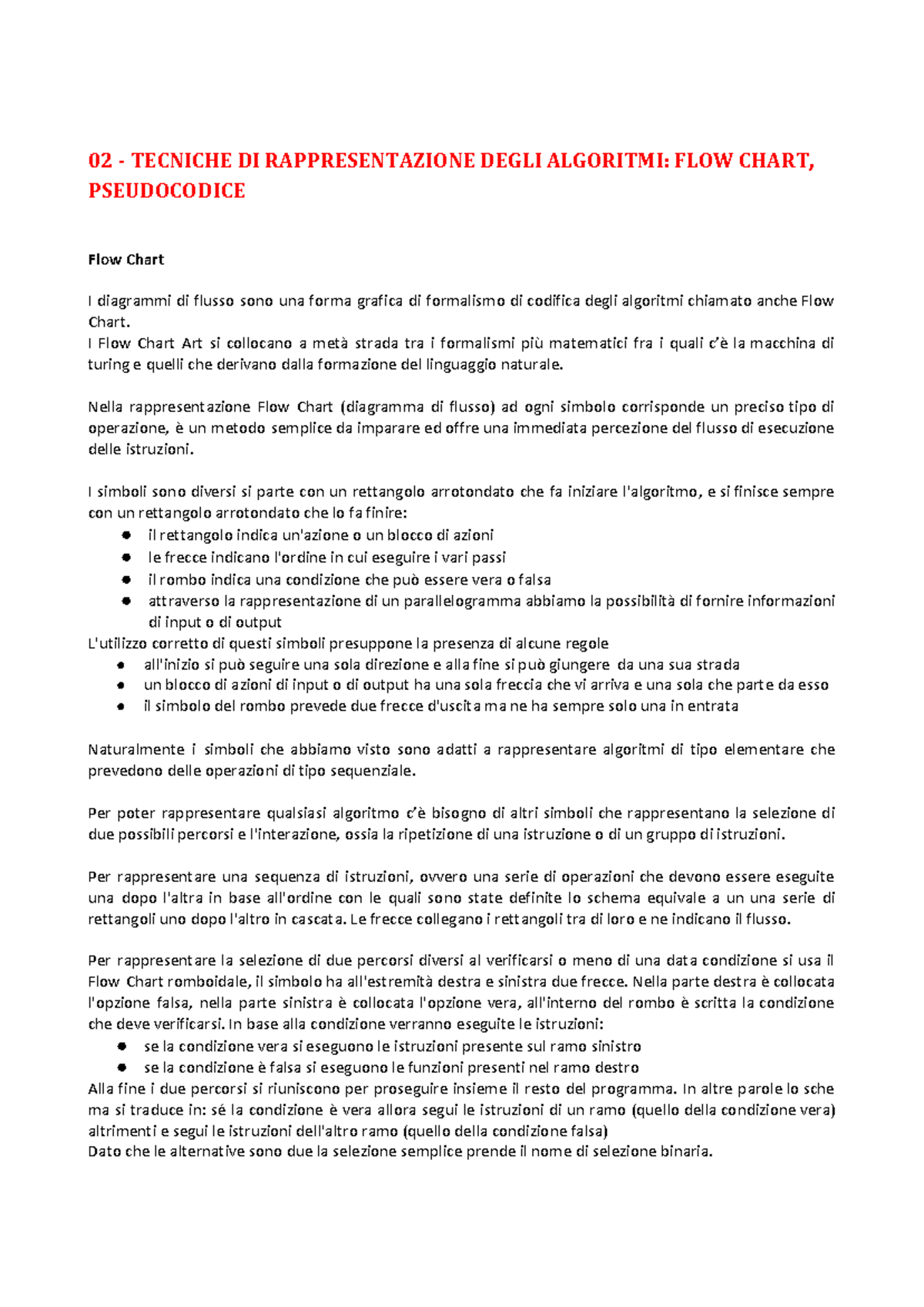 02 - TECNICHE DI RAPPRESENTAZIONE DEGLI ALGORITMI: FLOW CHART, PSEUDOCODICE

Flow Chart

I diagrammi di flusso sono una forma grafica di formalismo di codifica degli algoritmi chiamato anche Flow Chart.
I Flow Chart Art si collocano a metà strada tra i formalismi più matematici fra i quali c'è la macchina di turing e quelli che derivano dalla formazione del linguaggio naturale.

Nella rappresentazione Flow Chart (diagramma di flusso) ad ogni simbolo corrisponde un preciso tipo di operazione, è un metodo semplice da imparare ed offre una immediata percezione del flusso di esecuzione delle istruzioni.

I simboli sono diversi si parte con un rettangolo arrotondato che fa iniziare l'algoritmo, e si finisce sempre con un rettangolo arrotondato che lo fa finire:
- il rettangolo indica un'azione o un blocco di azioni
- le frecce indicano l'ordine in cui eseguire i vari passi
- il rombo indica una condizione che può essere vera o falsa
- attraverso la rappresentazione di un parallelogramma abbiamo la possibilità di fornire informazioni di input o di output
L'utilizzo corretto di questi simboli presuppone la presenza di alcune regole
- all'inizio si può seguire una sola direzione e alla fine si può giungere da una sua strada
- un blocco di azioni di input o di output ha una sola freccia che vi arriva e una sola che parte da esso
- il simbolo del rombo prevede due frecce d'uscita ma ne ha sempre solo una in entrata

Naturalmente i simboli che abbiamo visto sono adatti a rappresentare algoritmi di tipo elementare che prevedono delle operazioni di tipo sequenziale.

Per poter rappresentare qualsiasi algoritmo c'è bisogno di altri simboli che rappresentano la selezione di due possibili percorsi e l'interazione, ossia la ripetizione di una istruzione o di un gruppo di istruzioni.

Per rappresentare una sequenza di istruzioni, ovvero una serie di operazioni che devono essere eseguite una dopo l'altra in base all'ordine con le quali sono state definite lo schema equivale a un una serie di rettangoli uno dopo l'altro in cascata. Le frecce collegano i rettangoli tra di loro e ne indicano il flusso.

Per rappresentare la selezione di due percorsi diversi al verificarsi o meno di una data condizione si usa il Flow Chart romboidale, il simbolo ha all'estremità destra e sinistra due frecce. Nella parte destra è collocata l'opzione falsa, nella parte sinistra è collocata l'opzione vera, all'interno del rombo è scritta la condizione che deve verificarsi. In base alla condizione verranno eseguite le istruzioni:
- se la condizione vera si eseguono le istruzioni presente sul ramo sinistro
- se la condizione è falsa si eseguono le funzioni presenti nel ramo destro
Alla fine i due percorsi si riuniscono per proseguire insieme il resto del programma. In altre parole lo sche ma si traduce in: sé la condizione è vera allora segui le istruzioni di un ramo (quello della condizione vera) altrimenti e segui le istruzioni dell'altro ramo (quello della condizione falsa)
Dato che le alternative sono due la selezione semplice prende il nome di selezione binaria.